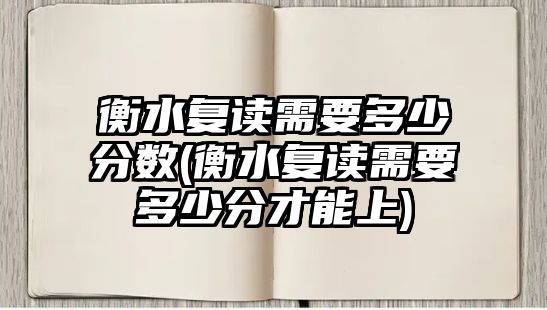 衡水复读需要多少分数(衡水复读需要多少分才能上)